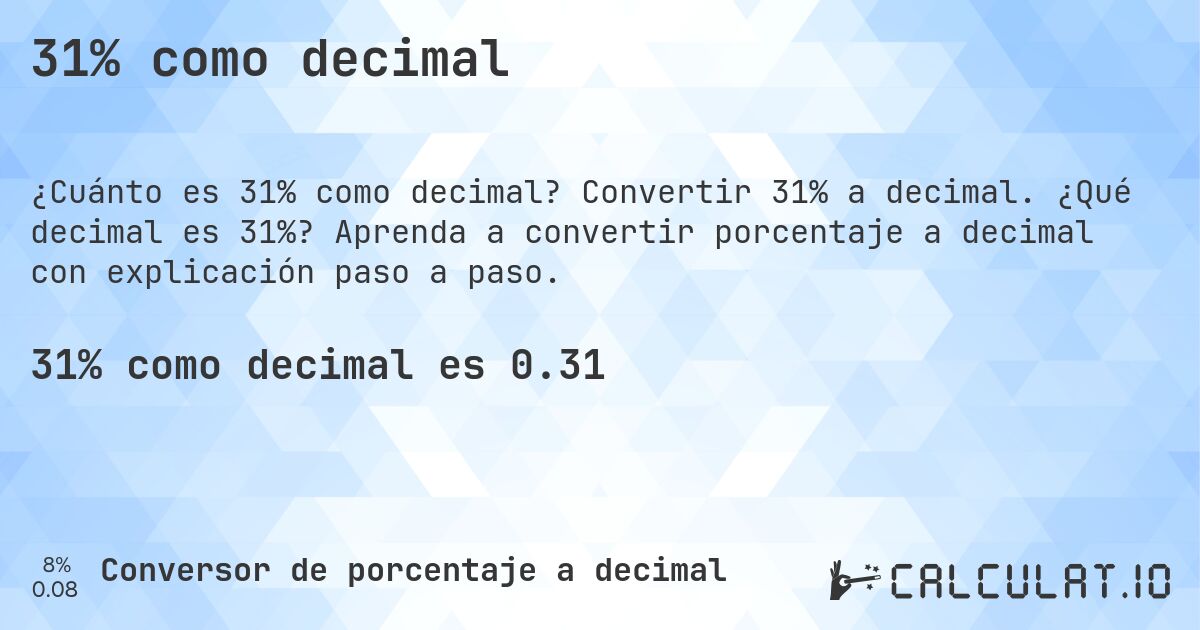 31% como decimal

¿Cuánto es 31% como decimal? Convertir 31% a decimal. ¿Qué decimal es 31%? Aprenda a convertir porcentaje a decimal con explicación paso a paso.

31% como decimal es 0.31

8%
0.08

Conversor de porcentaje a decimal

CALCULAT.IO